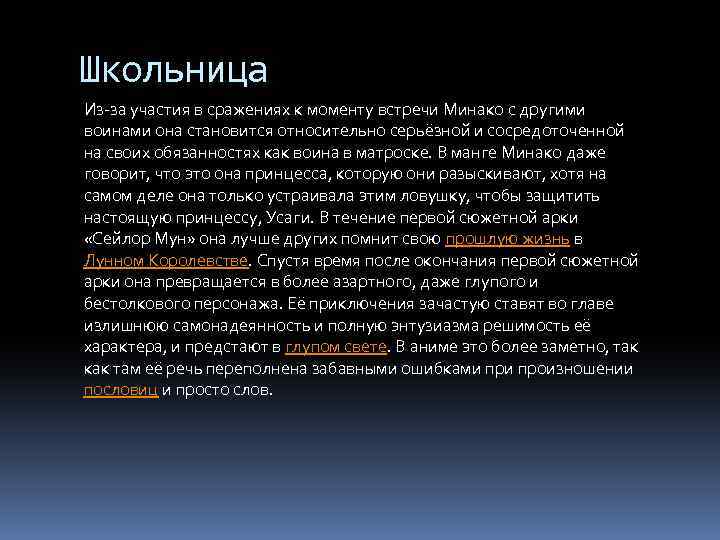 Школьница

Из-за участия в сражениях к моменту встречи Минако с другими воинами она становится относительно серьёзной и сосредоточенной на своих обязанностях как воина в матроске. В манге Минако даже говорит, что это она принцесса, которую они разыскивают, хотя на самом деле она только устраивала этим ловушку, чтобы защитить настоящую принцессу, Усаги. В течение первой сюжетной арки «Сейлор Мун» она лучше других помнит свою прошлую жизнь в Лунном Королевстве. Спустя время после окончания первой сюжетной арки она превращается в более азартного, даже глупого и бестолкового персонажа. Её приключения зачастую ставят во главе излишнюю самонадеянность и полную энтузиазма решимость её характера, и предстают в глупом свете. В аниме это более заметно, так как там её речь переполнена забавными ошибками при произношении пословиц и просто слов.